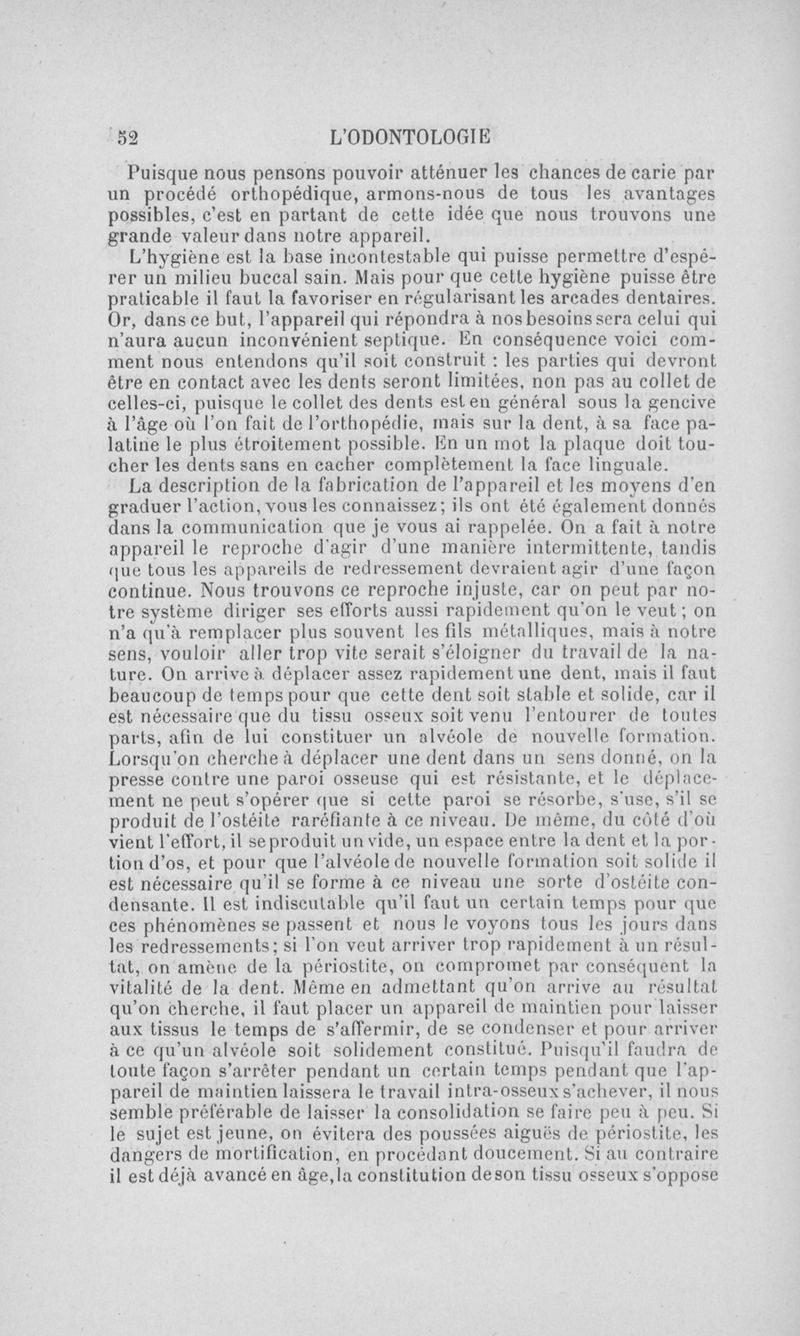 52 L'ODONTOLOGIE

Puisque nous pensons pouvoir atténuer les chances de carie par un procédé orthopédique, armons-nous de tous les avantages possibles, c'est en partant de cette idée que nous trouvons une grande valeur dans notre appareil.

L'hygiène est la base incontestable qui puisse permettre d'espérer un milieu buccal sain. Mais pour que cette hygiène puisse être praticable il faut la favoriser en régularisant les arcades dentaires. Or, dans ce but, l'appareil qui répondra à nos besoins sera celui qui n'aura aucun inconvénient septique. En conséquence voici comment nous entendons qu'il soit construit : les parties qui devront être en contact avec les dents seront limitées, non pas au collet de celles-ci, puisque le collet des dents est en général sous la gencive à l'âge où l'on fait de l'orthopédie, mais sur la dent, à sa face palatine le plus étroitement possible. En un mot la plaque doit toucher les dents sans en cacher complètement la face linguale.

La description de la fabrication de l'appareil et les moyens d'en graduer l'action, vous les connaissez; ils ont été également donnés dans la communication que je vous ai rappelée. On a fait à notre appareil le reproche d'agir d'une manière intermittente, tandis que tous les appareils de redressement devraient agir d'une façon continue. Nous trouvons ce reproche injuste, car on peut par notre système diriger ses efforts aussi rapidement qu'on le veut; on n'a qu'à remplacer plus souvent les fils métalliques, mais à notre sens, vouloir aller trop vite serait s'éloigner du travail de la nature. On arrive à déplacer assez rapidement une dent, mais il faut beaucoup de temps pour que cette dent soit stable et solide, car il est nécessaire que du tissu osseux soit venu l'entourer de toutes parts, afin de lui constituer un alvéole de nouvelle formation. Lorsqu'on cherche à déplacer une dent dans un sens donné, on la presse contre une paroi osseuse qui est résistante, et le déplacement ne peut s'opérer que si cette paroi se résorbe, s'use, s'il se produit de l'ostéite raréfiante à ce niveau. De même, du côté d'où vient l'effort, il se produit un vide, un espace entre la dent et la portion d'os, et pour que l'alvéole de nouvelle formation soit solide il est nécessaire qu'il se forme à ce niveau une sorte d'ostéite condensante. Il est indiscutable qu'il faut un certain temps pour que ces phénomènes se passent et nous le voyons tous les jours dans les redressements; si l'on veut arriver trop rapidement à un résultat, on amène de la périostite, on compromet par conséquent la vitalité de la dent. Même en admettant qu'on arrive au résultat qu'on cherche, il faut placer un appareil de maintien pour laisser aux tissus le temps de s'affermir, de se condenser et pour arriver à ce qu'un alvéole soit solidement constitué. Puisqu'il faudra de toute façon s'arrêter pendant un certain temps pendant que l'appareil de maintien laissera le travail intra-osseux s'achever, il nous semble préférable de laisser la consolidation se faire peu à peu. Si le sujet est jeune, on évitera des poussées aiguës de périostite, les dangers de mortification, en procédant doucement. Si au contraire il est déjà avancé en âge, la constitution de son tissu osseux s'oppose